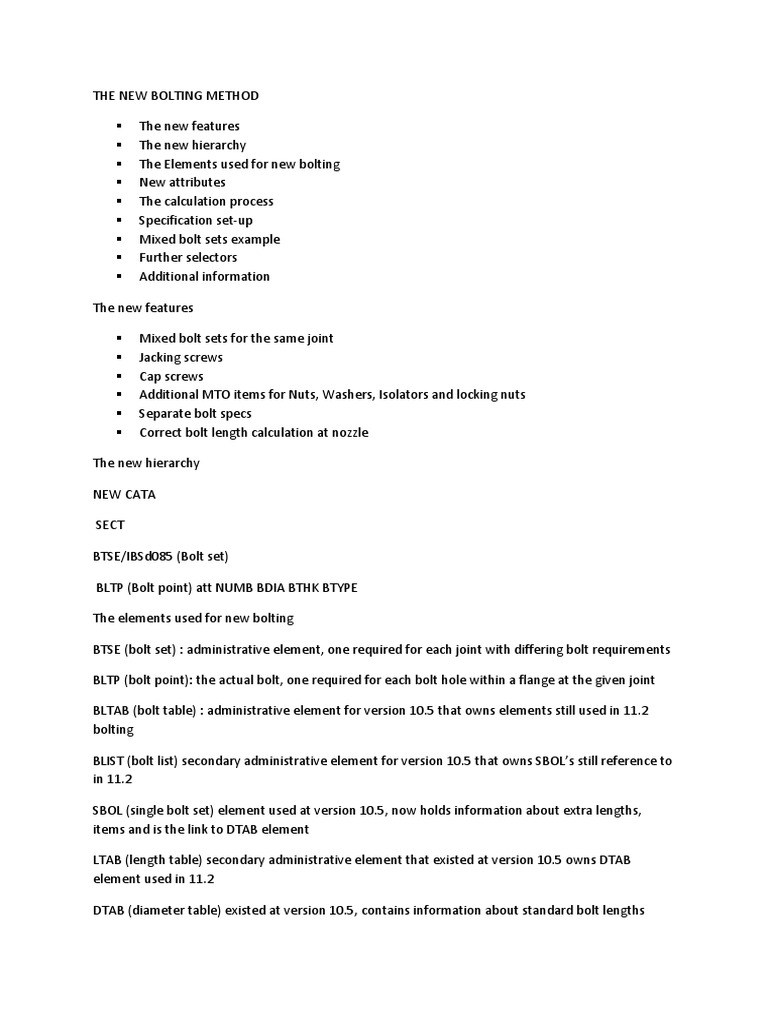 THE NEW BOLTING METHOD

- The new features
- The new hierarchy
- The Elements used for new bolting
- New attributes
- The calculation process
- Specification set-up
- Mixed bolt sets example
- Further selectors
- Additional information

The new features

- Mixed bolt sets for the same joint
- Jacking screws
- Cap screws
- Additional MTO items for Nuts, Washers, Isolators and locking nuts
- Separate bolt specs
- Correct bolt length calculation at nozzle

The new hierarchy

NEW CATA

SECT

BTSE/IBSd085 (Bolt set)

BLTP (Bolt point) att NUMB BDIA BTHK BTYPE

The elements used for new bolting

BTSE (bolt set) : administrative element, one required for each joint with differing bolt requirements

BLTP (bolt point): the actual bolt, one required for each bolt hole within a flange at the given joint

BLTAB (bolt table) : administrative element for version 10.5 that owns elements still used in 11.2 bolting

BLIST (bolt list) secondary administrative element for version 10.5 that owns SBOL's still reference to in 11.2

SBOL (single bolt set) element used at version 10.5, now holds information about extra lengths, items and is the link to DTAB element

LTAB (length table) secondary administrative element that existed at version 10.5 owns DTAB element used in 11.2

DTAB (diameter table) existed at version 10.5, contains information about standard bolt lengths